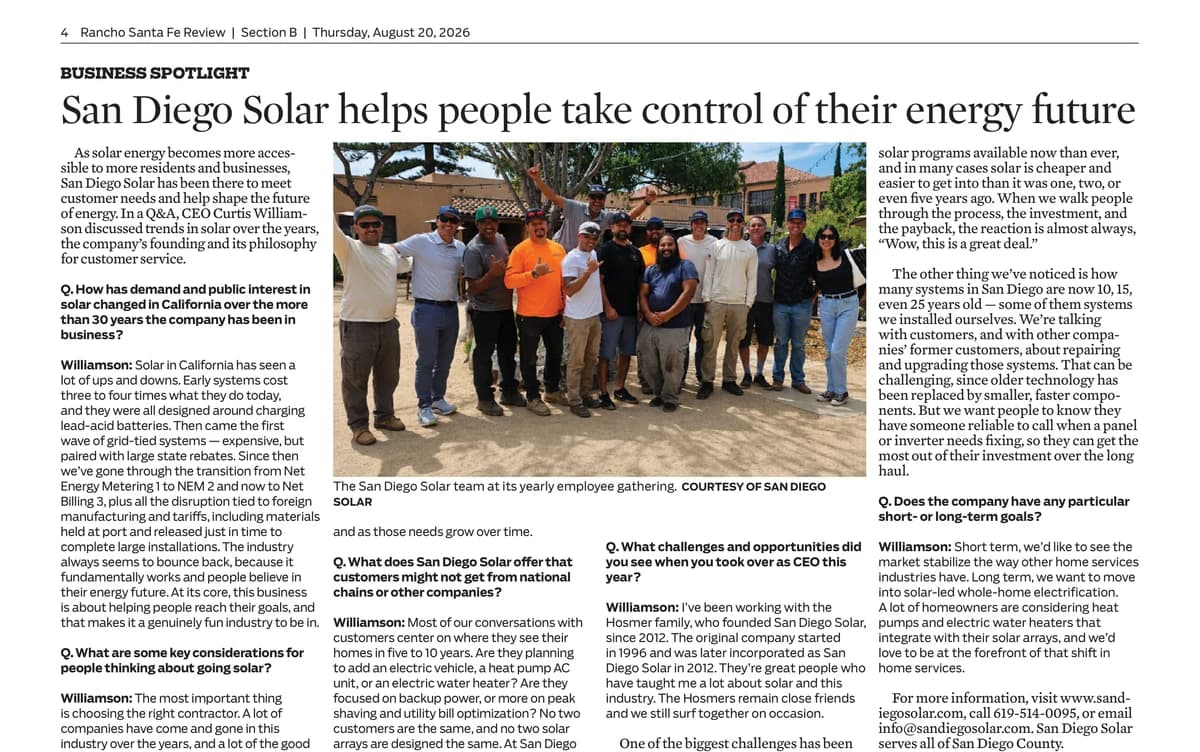 4 Rancho Santa Fe Review | Section B | Thursday, August 20, 2026

BUSINESS SPOTLIGHT

San Diego Solar helps people take control of their energy future

As solar energy becomes more accessible to more residents and businesses, San Diego Solar has been there to meet customer needs and help shape the future of energy. In a Q&A, CEO Curtis Williamson discussed trends in solar over the years, the company's founding and its philosophy for customer service.

Q. How has demand and public interest in solar changed in California over the more than 30 years the company has been in business?

Williamson: Solar in California has seen a lot of ups and downs. Early systems cost three to four times what they do today, and they were all designed around charging lead-acid batteries. Then came the first wave of grid-tied systems — expensive, but paired with large state rebates. Since then we've gone through the transition from Net Energy Metering 1 to NEM 2 and now to Net Billing 3, plus all the disruption tied to foreign manufacturing and tariffs, including materials held at port and released just in time to complete large installations. The industry always seems to bounce back, because it fundamentally works and people believe in their energy future. At its core, this business is about helping people reach their goals, and that makes it a genuinely fun industry to be in.

Q. What are some key considerations for people thinking about going solar?

Williamson: The most important thing is choosing the right contractor. A lot of companies have come and gone in this industry over the years, and a lot of the good

The San Diego Solar team at its yearly employee gathering. COURTESY OF SAN DIEGO SOLAR

and as those needs grow over time.

Q. What does San Diego Solar offer that customers might not get from national chains or other companies?

Williamson: Most of our conversations with customers center on where they see their homes in five to 10 years. Are they planning to add an electric vehicle, a heat pump AC unit, or an electric water heater? Are they focused on backup power, or more on peak shaving and utility bill optimization? No two customers are the same, and no two solar arrays are designed the same. At San Diego

Q. What challenges and opportunities did you see when you took over as CEO this year?

Williamson: I've been working with the Hosmer family, who founded San Diego Solar, since 2012. The original company started in 1996 and was later incorporated as San Diego Solar in 2012. They're great people who have taught me a lot about solar and this industry. The Hosmers remain close friends and we still surf together on occasion.

One of the biggest challenges has been

solar programs available now than ever, and in many cases solar is cheaper and easier to get into than it was one, two, or even five years ago. When we walk people through the process, the investment, and the payback, the reaction is almost always, "Wow, this is a great deal."

The other thing we've noticed is how many systems in San Diego are now 10, 15, even 25 years old — some of them systems we installed ourselves. We're talking with customers, and with other companies' former customers, about repairing and upgrading those systems. That can be challenging, since older technology has been replaced by smaller, faster components. But we want people to know they have someone reliable to call when a panel or inverter needs fixing, so they can get the most out of their investment over the long haul.

Q. Does the company have any particular short- or long-term goals?

Williamson: Short term, we'd like to see the market stabilize the way other home services industries have. Long term, we want to move into solar-led whole-home electrification. A lot of homeowners are considering heat pumps and electric water heaters that integrate with their solar arrays, and we'd love to be at the forefront of that shift in home services.

For more information, visit www.sandiegosolar.com, call 619-514-0095, or email info@sandiegosolar.com. San Diego Solar serves all of San Diego County.